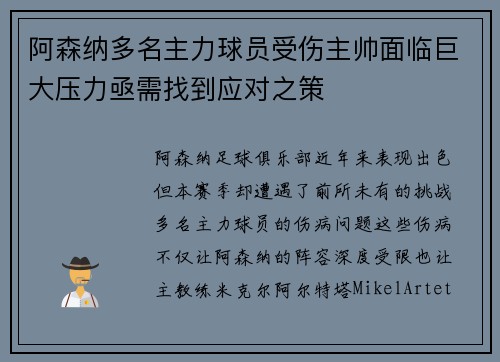 阿森纳多名主力球员受伤主帅面临巨大压力亟需找到应对之策

阿森纳足球俱乐部近年来表现出色但本赛季却遭遇了前所未有的挑战多名主力球员的伤病问题这些伤病不仅让阿森纳的阵容深度受限也让主教练米克尔阿尔特塔MikelArtet